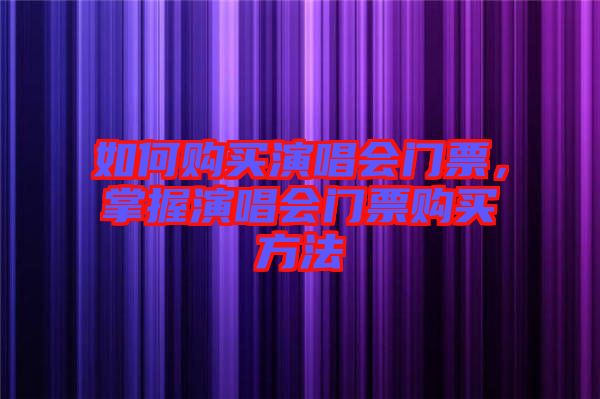 如何购买演唱会门票，掌握演唱会门票购买方法